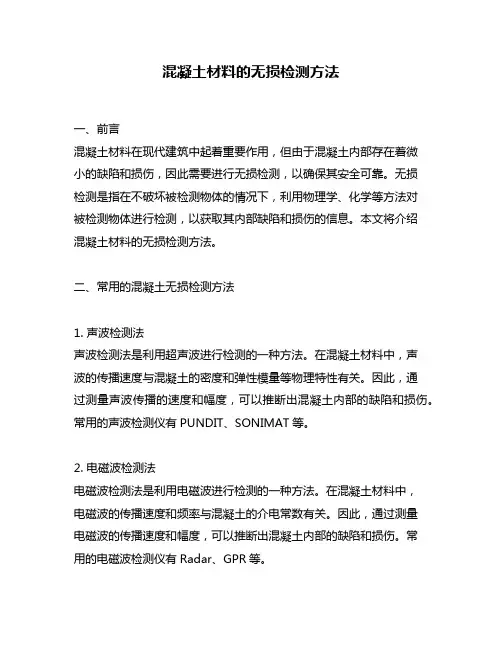 混凝土材料的无损检测方法

一、前言
混凝土材料在现代建筑中起着重要作用，但由于混凝土内部存在着微小的缺陷和损伤，因此需要进行无损检测，以确保其安全可靠。无损检测是指在不破坏被检测物体的情况下，利用物理学、化学等方法对被检测物体进行检测，以获取其内部缺陷和损伤的信息。本文将介绍混凝土材料的无损检测方法。

二、常用的混凝土无损检测方法

1. 声波检测法
声波检测法是利用超声波进行检测的一种方法。在混凝土材料中，声波的传播速度与混凝土的密度和弹性模量等物理特性有关。因此，通过测量声波传播的速度和幅度，可以推断出混凝土内部的缺陷和损伤。常用的声波检测仪有 PUNDIT、SONIMAT 等。

2. 电磁波检测法
电磁波检测法是利用电磁波进行检测的一种方法。在混凝土材料中，电磁波的传播速度和频率与混凝土的介电常数有关。因此，通过测量电磁波的传播速度和幅度，可以推断出混凝土内部的缺陷和损伤。常用的电磁波检测仪有 Radar、GPR 等。